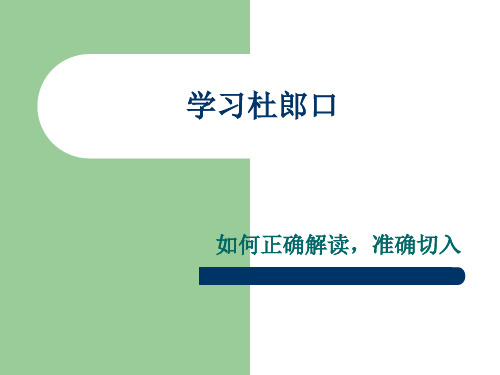 学习杜郎口

如何正确解读，准确切入